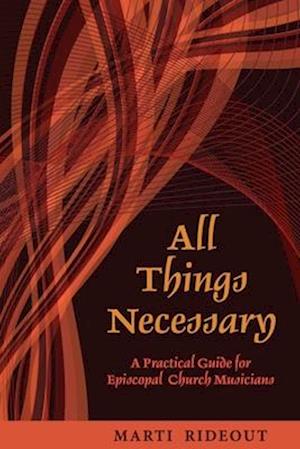 All Things Necessary

A Practical Guide for Episcopal Church Musicians

MARTI RIDEOUT